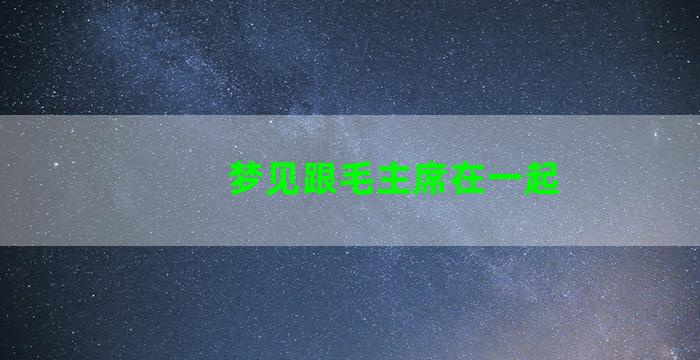 梦见跟毛主席在一起